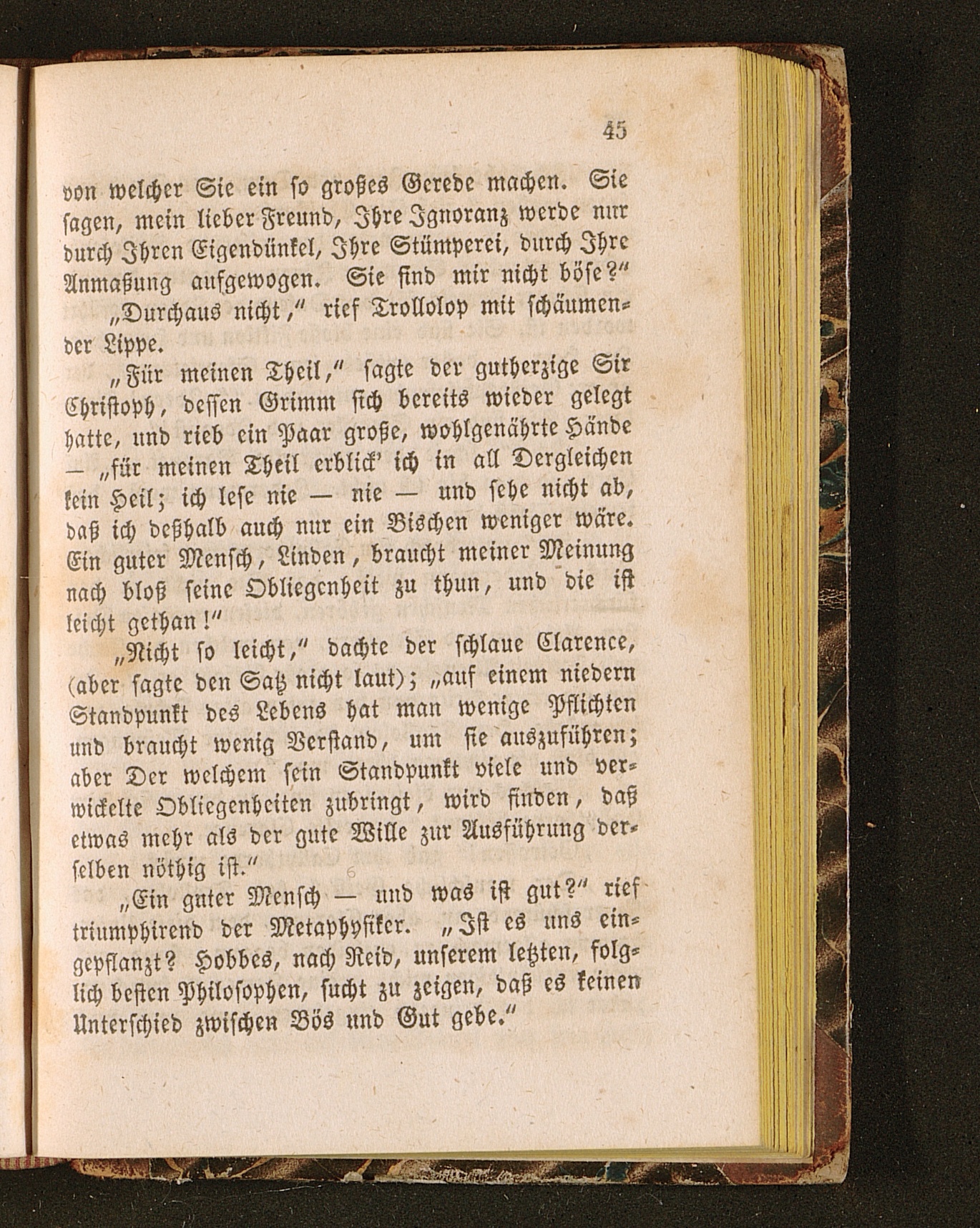 45

von welcher Sie ein so großes Gerede machen. Sie sagen, mein lieber Freund, Ihre Ignoranz werde nur durch Ihren Eigendünkel, Ihre Stümperei, durch Ihre Anmaßung aufgewogen. Sie sind mir nicht böse?"

„Durchaus nicht," rief Trollolop mit schäumender Lippe.

„Für meinen Theil," sagte der gutherzige Sir Christoph, dessen Grimm sich bereits wieder gelegt hatte, und rieb ein Paar große, wohlgenährte Hände — „für meinen Theil erblick' ich in all Dergleichen kein Heil; ich lese nie — nie — und sehe nicht ab, daß ich deßhalb auch nur ein Bischen weniger wäre. Ein guter Mensch, Linden, braucht meiner Meinung nach bloß seine Obliegenheit zu thun, und die ist leicht gethan!"

„Nicht so leicht," dachte der schlaue Clarence, (aber sagte den Satz nicht laut); „auf einem niedern Standpunkt des Lebens hat man wenige Pflichten und braucht wenig Verstand, um sie auszuführen; aber Der welchem sein Standpunkt viele und verwickelte Obliegenheiten zubringt, wird finden, daß etwas mehr als der gute Wille zur Ausführung derselben nöthig ist."

„Ein guter Mensch — und was ist gut?" rief triumphirend der Metaphysiker. „Ist es uns eingepflanzt? Hobbes, nach Reid, unserem letzten, folglich besten Philosophen, sucht zu zeigen, daß es keinen Unterschied zwischen Bös und Gut gebe."